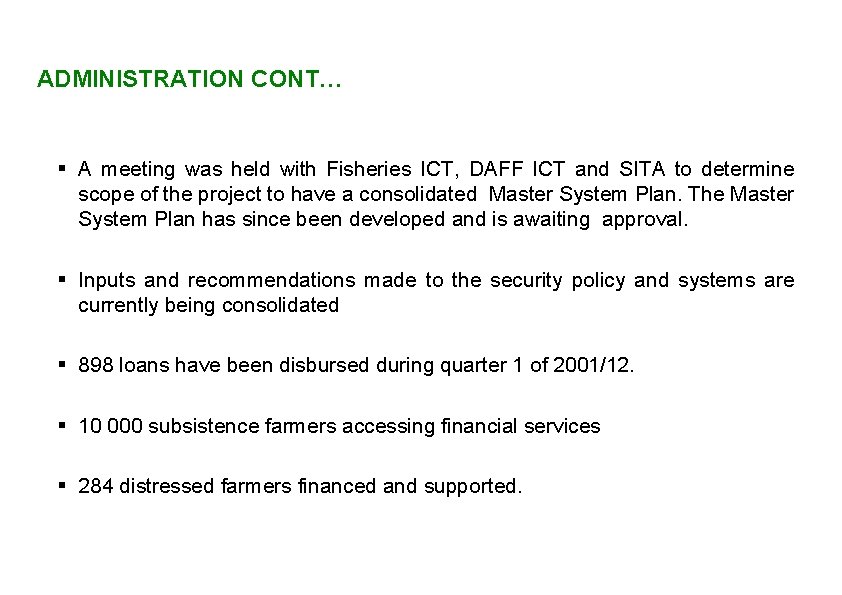 ADMINISTRATION CONT…

▪ A meeting was held with Fisheries ICT, DAFF ICT and SITA to determine scope of the project to have a consolidated Master System Plan. The Master System Plan has since been developed and is awaiting approval.

▪ Inputs and recommendations made to the security policy and systems are currently being consolidated

▪ 898 loans have been disbursed during quarter 1 of 2001/12.

▪ 10 000 subsistence farmers accessing financial services

▪ 284 distressed farmers financed and supported.